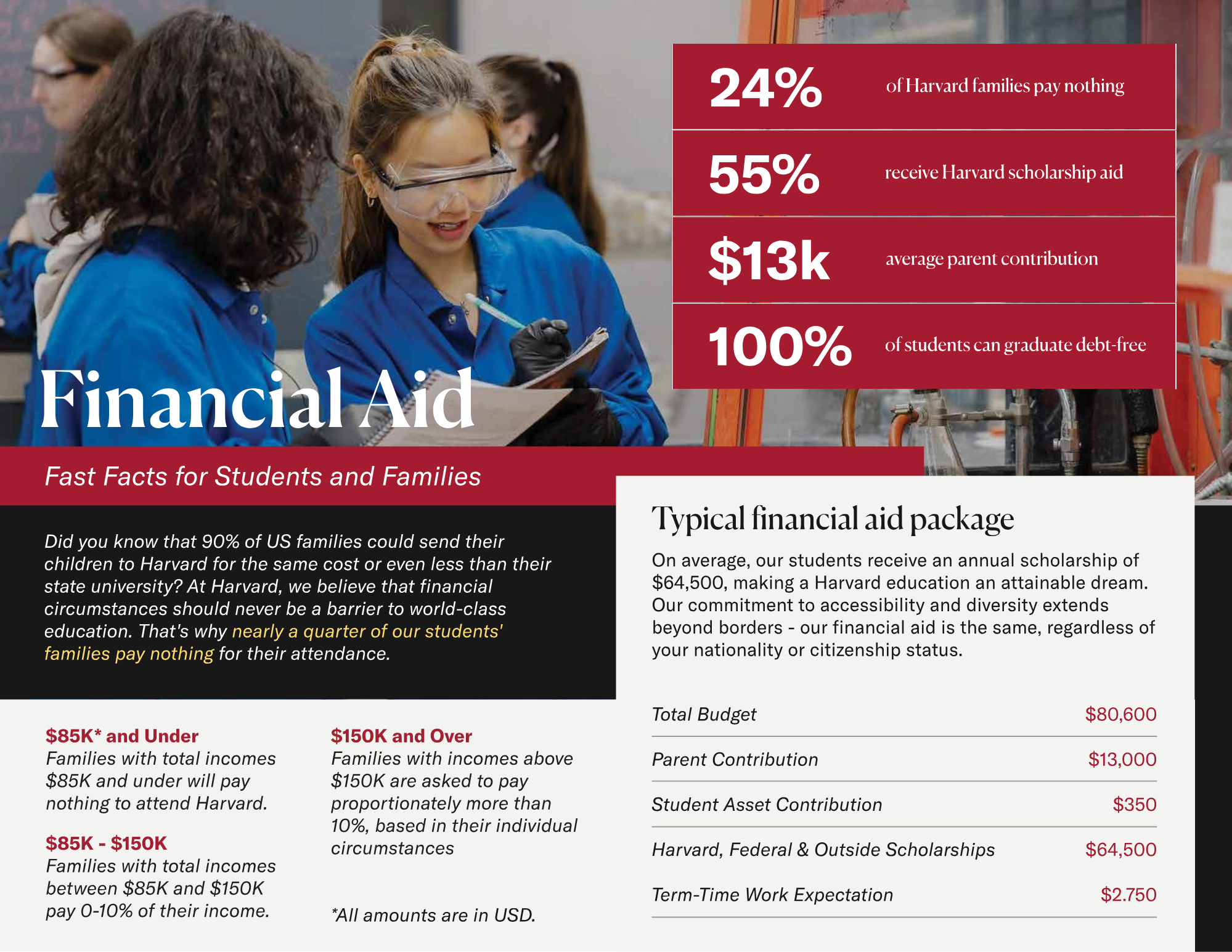 24% of Harvard families pay nothing

55% receive Harvard scholarship aid

$13k average parent contribution

100% of students can graduate debt-free

Financial Aid

Fast Facts for Students and Families

Did you know that 90% of US families could send their children to Harvard for the same cost or even less than their state university? At Harvard, we believe that financial circumstances should never be a barrier to world-class education. That's why nearly a quarter of our students' families pay nothing for their attendance.

$85K* and Under
Families with total incomes $85K and under will pay nothing to attend Harvard.

$85K - $150K
Families with total incomes between $85K and $150K pay 0-10% of their income.

$150K and Over
Families with incomes above $150K are asked to pay proportionately more than 10%, based in their individual circumstances

*All amounts are in USD.

Typical financial aid package

On average, our students receive an annual scholarship of $64,500, making a Harvard education an attainable dream. Our commitment to accessibility and diversity extends beyond borders - our financial aid is the same, regardless of your nationality or citizenship status.

| Total Budget | $80,600 |
|---|---|
| Parent Contribution | $13,000 |
| Student Asset Contribution | $350 |
| Harvard, Federal & Outside Scholarships | $64,500 |
| Term-Time Work Expectation | $2.750 |